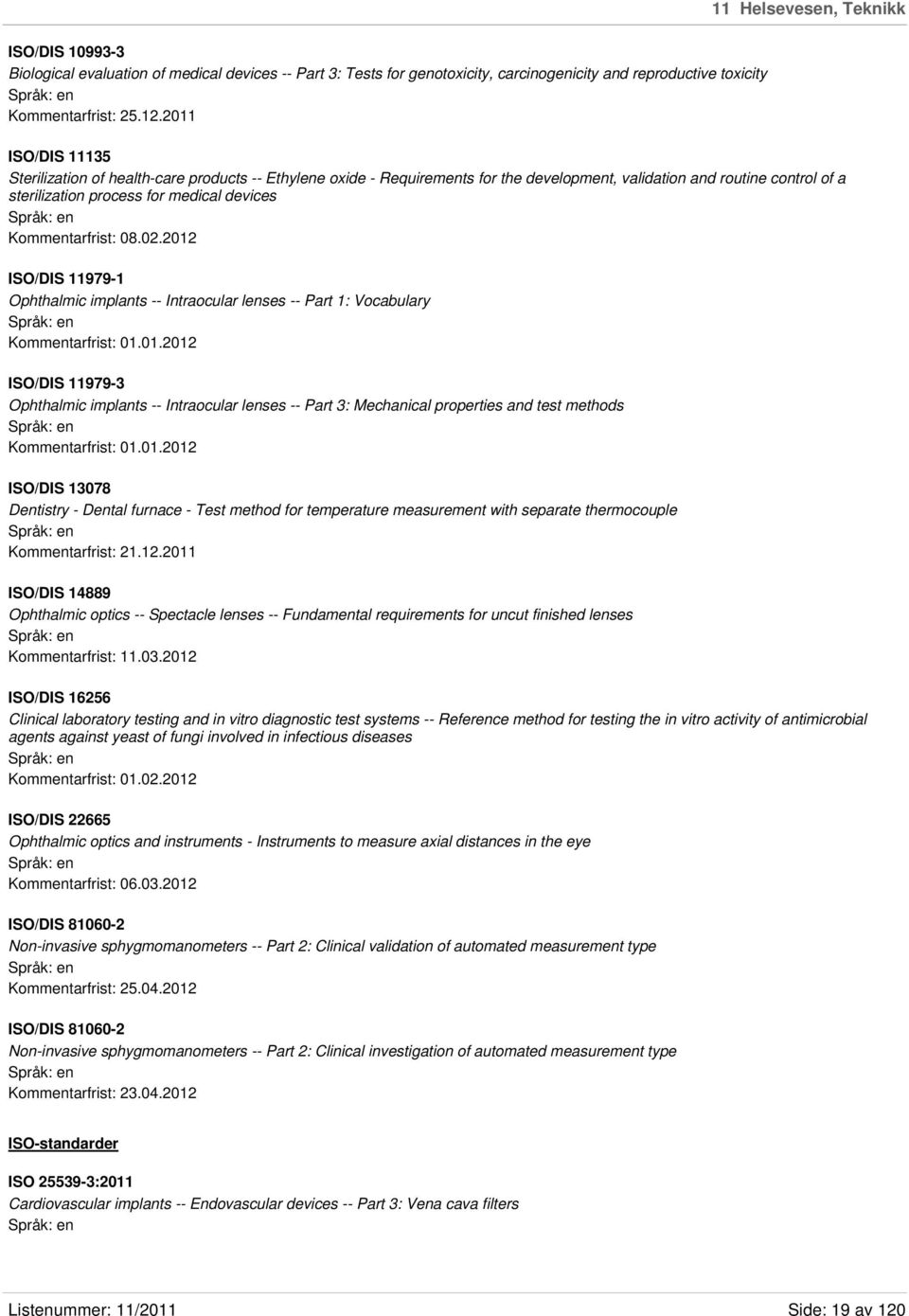 11 Helsevesen, Teknikk

ISO/DIS 10993-3
Biological evaluation of medical devices -- Part 3: Tests for genotoxicity, carcinogenicity and reproductive toxicity
Språk: en
Kommentarfrist: 25.12.2011

ISO/DIS 11135
Sterilization of health-care products -- Ethylene oxide - Requirements for the development, validation and routine control of a sterilization process for medical devices
Språk: en
Kommentarfrist: 08.02.2012

ISO/DIS 11979-1
Ophthalmic implants -- Intraocular lenses -- Part 1: Vocabulary
Språk: en
Kommentarfrist: 01.01.2012

ISO/DIS 11979-3
Ophthalmic implants -- Intraocular lenses -- Part 3: Mechanical properties and test methods
Språk: en
Kommentarfrist: 01.01.2012

ISO/DIS 13078
Dentistry - Dental furnace - Test method for temperature measurement with separate thermocouple
Språk: en
Kommentarfrist: 21.12.2011

ISO/DIS 14889
Ophthalmic optics -- Spectacle lenses -- Fundamental requirements for uncut finished lenses
Språk: en
Kommentarfrist: 11.03.2012

ISO/DIS 16256
Clinical laboratory testing and in vitro diagnostic test systems -- Reference method for testing the in vitro activity of antimicrobial agents against yeast of fungi involved in infectious diseases
Språk: en
Kommentarfrist: 01.02.2012

ISO/DIS 22665
Ophthalmic optics and instruments - Instruments to measure axial distances in the eye
Språk: en
Kommentarfrist: 06.03.2012

ISO/DIS 81060-2
Non-invasive sphygmomanometers -- Part 2: Clinical validation of automated measurement type
Språk: en
Kommentarfrist: 25.04.2012

ISO/DIS 81060-2
Non-invasive sphygmomanometers -- Part 2: Clinical investigation of automated measurement type
Språk: en
Kommentarfrist: 23.04.2012

ISO-standarder

ISO 25539-3:2011
Cardiovascular implants -- Endovascular devices -- Part 3: Vena cava filters
Språk: en

Listenummer: 11/2011 Side: 19 av 120